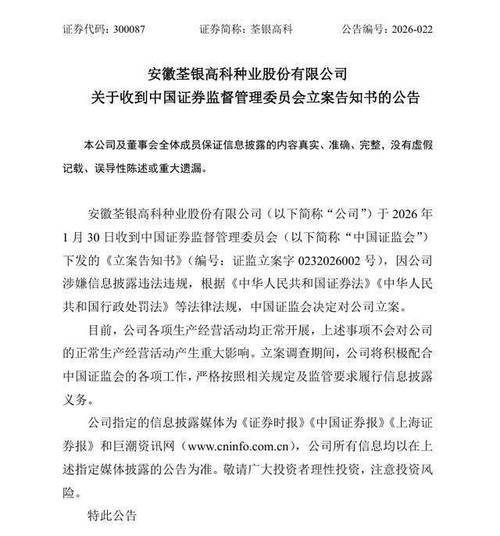 证券代码：300087　　　　证券简称：荃银高科　　　　公告编号：2026-022

安徽荃银高科种业股份有限公司
关于收到中国证券监督管理委员会立案告知书的公告

本公司及董事会全体成员保证信息披露的内容真实、准确、完整，没有虚假记载、误导性陈述或重大遗漏。

安徽荃银高科种业股份有限公司（以下简称“公司”）于 2026 年 1 月 30 日收到中国证券监督管理委员会（以下简称“中国证监会”）下发的《立案告知书》（编号：证监立案字 0232026002 号），因公司涉嫌信息披露违法违规，根据《中华人民共和国证券法》《中华人民共和国行政处罚法》等法律法规，中国证监会决定对公司立案。

目前，公司各项生产经营活动均正常开展，上述事项不会对公司的正常生产经营活动产生重大影响。立案调查期间，公司将积极配合中国证监会的各项工作，严格按照相关规定及监管要求履行信息披露义务。

公司指定的信息披露媒体为《证券时报》《中国证券报》《上海证券报》和巨潮资讯网（www.cninfo.com.cn），公司所有信息均以在上述指定媒体披露的公告为准。敬请广大投资者理性投资，注意投资风险。

特此公告